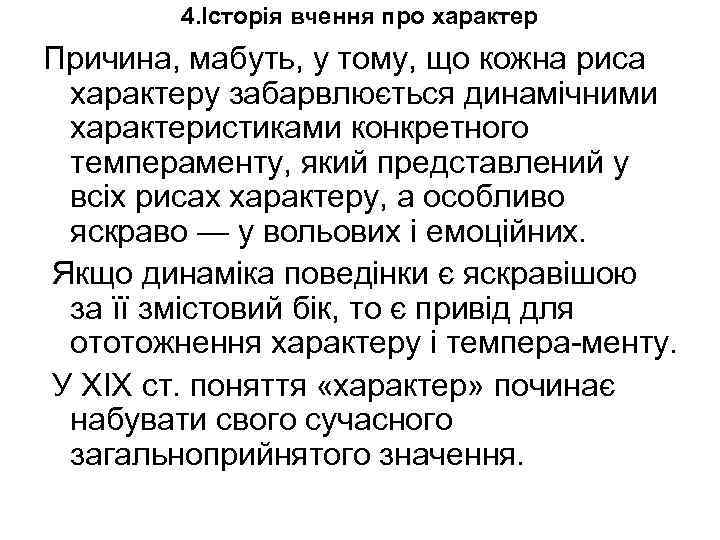 4.Історія вчення про характер

Причина, мабуть, у тому, що кожна риса характеру забарвлюється динамічними характеристиками конкретного темпераменту, який представлений у всіх рисах характеру, а особливо яскраво — у вольових і емоційних.

Якщо динаміка поведінки є яскравішою за її змістовий бік, то є привід для ототожнення характеру і темпера-менту.

У XIX ст. поняття «характер» починає набувати свого сучасного загальноприйнятого значення.